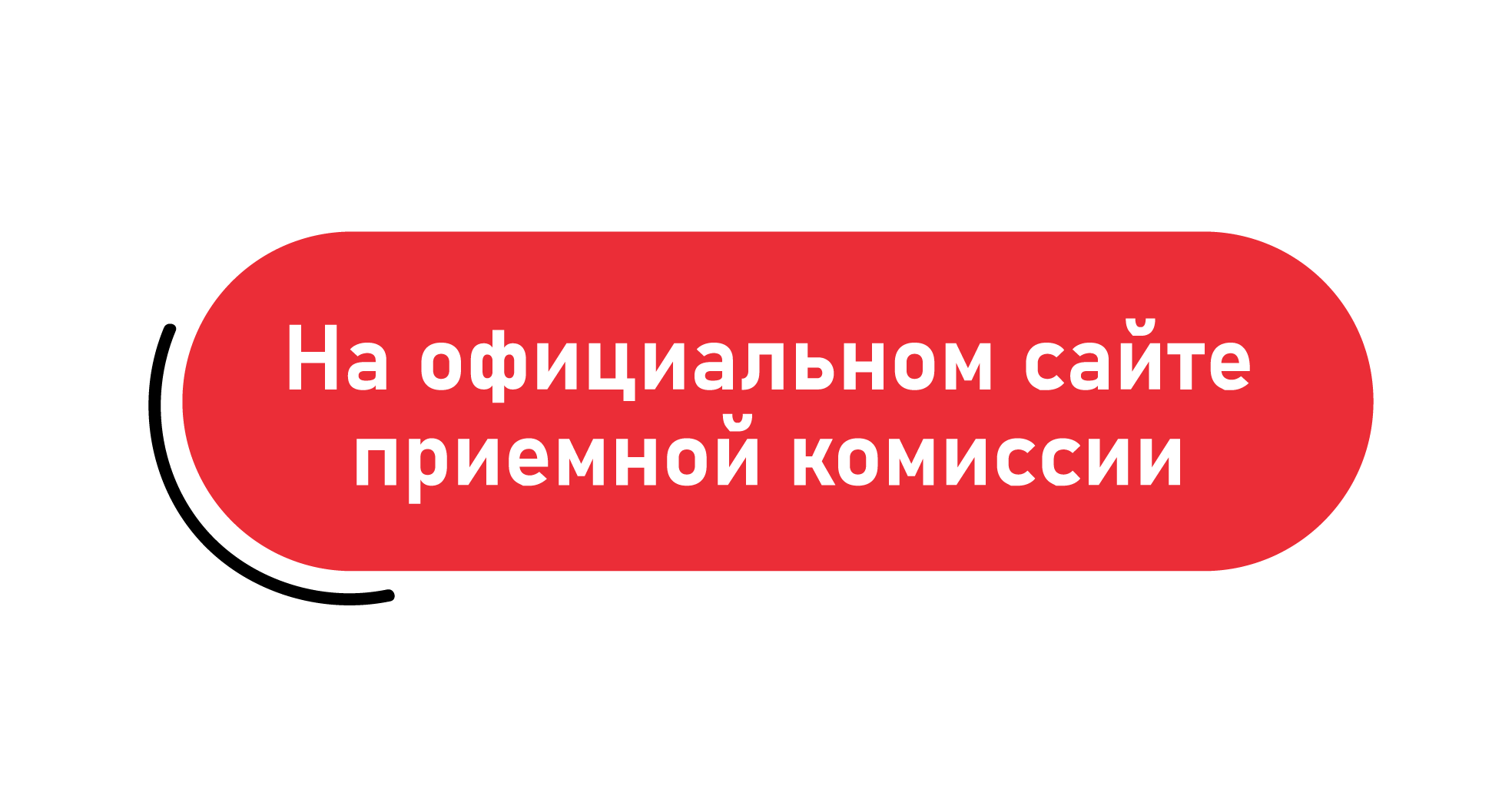 На официальном сайте приемной комиссии